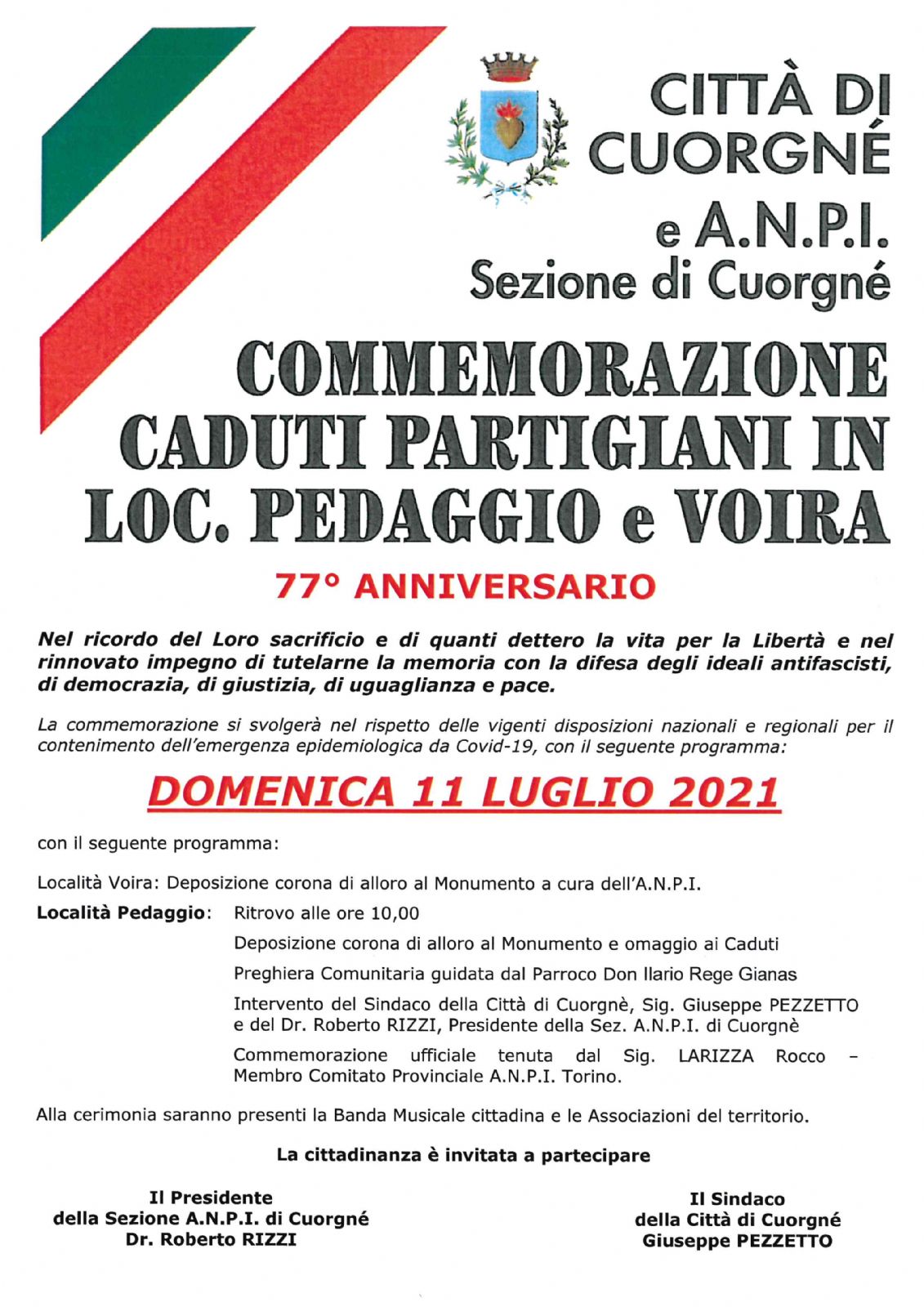 CITTÀ DI CUORGNÉ

e A.N.P.I.
Sezione di Cuorgné

COMMEMORAZIONE CADUTI PARTIGIANI IN LOC. PEDAGGIO e VOIRA

77° ANNIVERSARIO

Nel ricordo del Loro sacrificio e di quanti dettero la vita per la Libertà e nel rinnovato impegno di tutelarne la memoria con la difesa degli ideali antifascisti, di democrazia, di giustizia, di uguaglianza e pace.

La commemorazione si svolgerà nel rispetto delle vigenti disposizioni nazionali e regionali per il contenimento dell'emergenza epidemiologica da Covid-19, con il seguente programma:

DOMENICA 11 LUGLIO 2021

con il seguente programma:

Località Voira: Deposizione corona di alloro al Monumento a cura dell'A.N.P.I.

Località Pedaggio: Ritrovo alle ore 10,00

Deposizione corona di alloro al Monumento e omaggio ai Caduti

Preghiera Comunitaria guidata dal Parroco Don Ilario Rege Gianas

Intervento del Sindaco della Città di Cuorgnè, Sig. Giuseppe PEZZETTO e del Dr. Roberto RIZZI, Presidente della Sez. A.N.P.I. di Cuorgnè

Commemorazione ufficiale tenuta dal Sig. LARIZZA Rocco – Membro Comitato Provinciale A.N.P.I. Torino.

Alla cerimonia saranno presenti la Banda Musicale cittadina e le Associazioni del territorio.

La cittadinanza è invitata a partecipare

Il Presidente
della Sezione A.N.P.I. di Cuorgné
Dr. Roberto RIZZI

Il Sindaco
della Città di Cuorgné
Giuseppe PEZZETTO